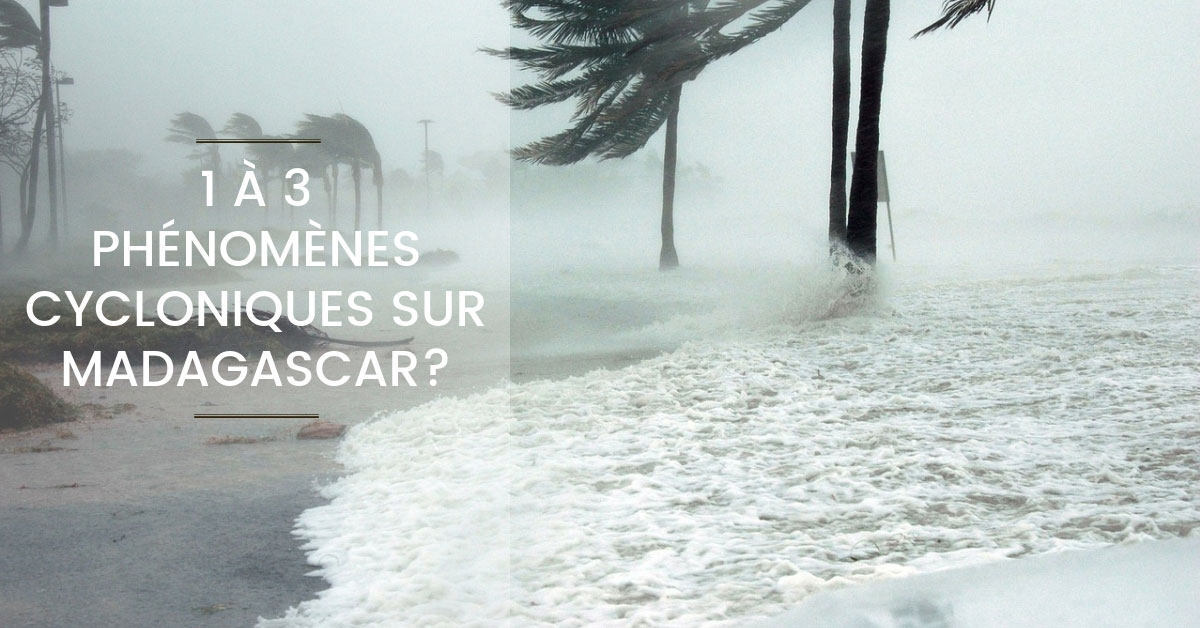 1 À 3
PHÉNOMÈNES
CYCLONIQUES SUR
MADAGASCAR?